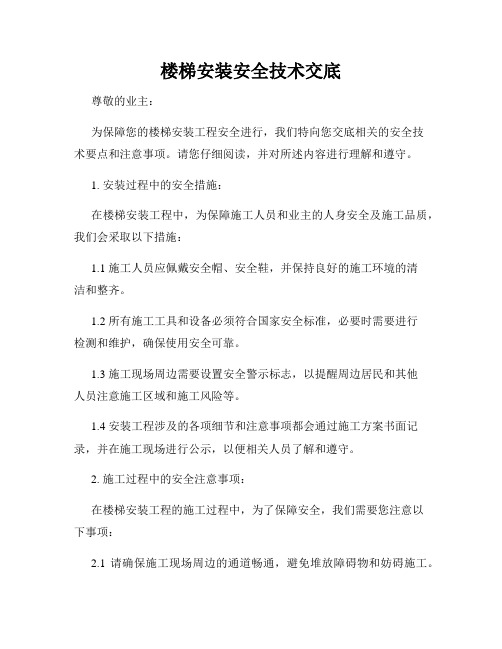 楼梯安装安全技术交底

尊敬的业主：

为保障您的楼梯安装工程安全进行，我们特向您交底相关的安全技术要点和注意事项。请您仔细阅读，并对所述内容进行理解和遵守。

1. 安装过程中的安全措施：

在楼梯安装工程中，为保障施工人员和业主的人身安全及施工品质，我们会采取以下措施：

1.1 施工人员应佩戴安全帽、安全鞋，并保持良好的施工环境的清洁和整齐。

1.2 所有施工工具和设备必须符合国家安全标准，必要时需要进行检测和维护，确保使用安全可靠。

1.3 施工现场周边需要设置安全警示标志，以提醒周边居民和其他人员注意施工区域和施工风险等。

1.4 安装工程涉及的各项细节和注意事项都会通过施工方案书面记录，并在施工现场进行公示，以便相关人员了解和遵守。

2. 施工过程中的安全注意事项：

在楼梯安装工程的施工过程中，为了保障安全，我们需要您注意以下事项：

2.1 请确保施工现场周边的通道畅通，避免堆放障碍物和妨碍施工。